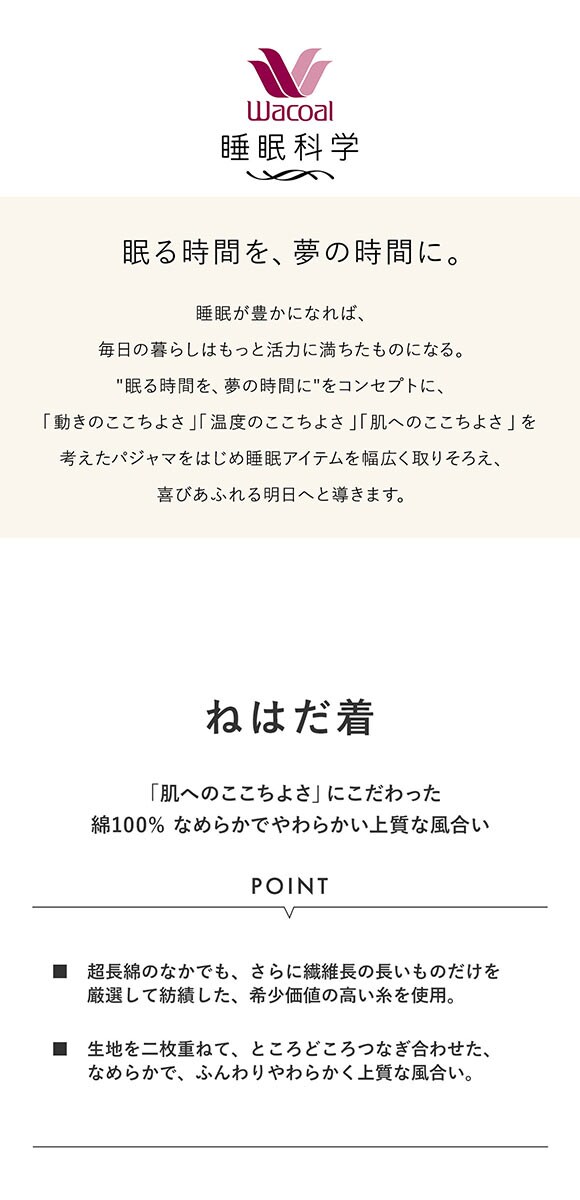 Wacoal
睡眠科学

眠る時間を、夢の時間に。

睡眠が豊かになれば、
毎日の暮らしはもっと活力に満ちたものになる。
"眠る時間を、夢の時間に"をコンセプトに、
「動きのここちよさ」「温度のここちよさ」「肌へのここちよさ」を
考えたパジャマをはじめ睡眠アイテムを幅広く取りそろえ、
喜びあふれる明日へと導きます。

ねはだ着

「肌へのここちよさ」にこだわった
綿100% なめらかでやわらかい上質な風合い

POINT

■ 超長綿のなかでも、さらに繊維長の長いものだけを厳選して紡績した、希少価値の高い糸を使用。

■ 生地を二枚重ねて、ところどころつなぎ合わせた、なめらかで、ふんわりやわらかく上質な風合い。